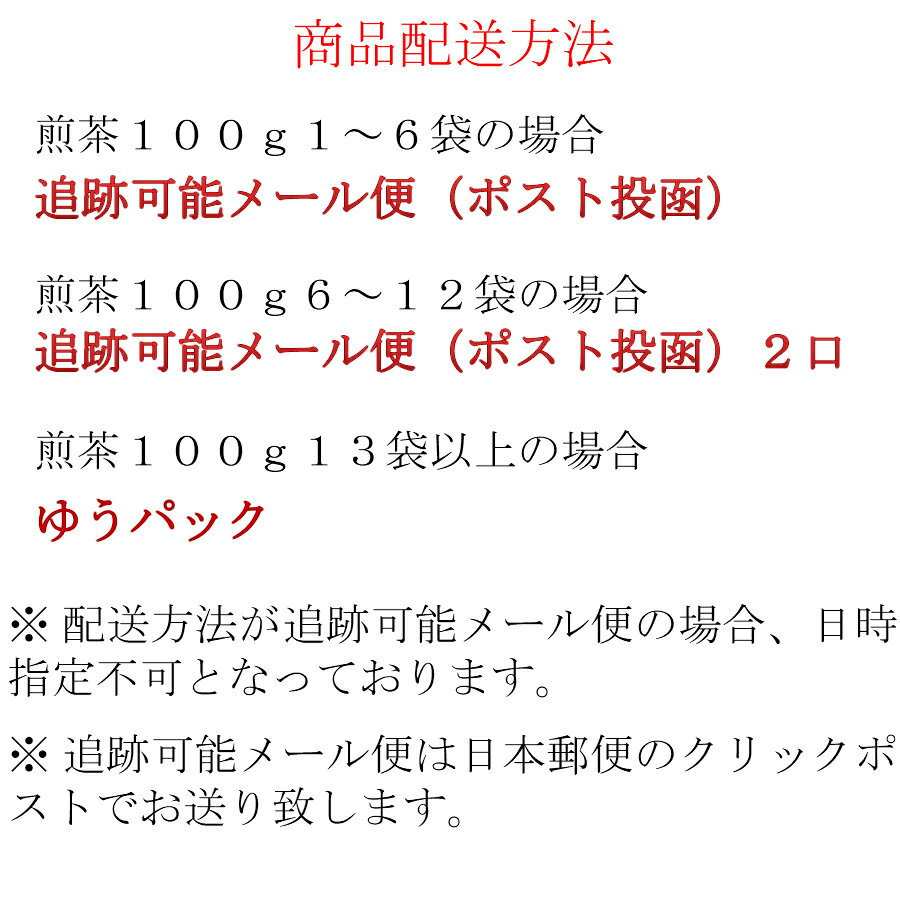 商品配送方法

煎茶１００ｇ１～６袋の場合

追跡可能メール便（ポスト投函）

煎茶１００ｇ６～１２袋の場合

追跡可能メール便（ポスト投函）２口

煎茶１００ｇ１３袋以上の場合

ゆうパック

※配送方法が追跡可能メール便の場合、日時指定不可となっております。

※追跡可能メール便は日本郵便のクリックポストでお送り致します。